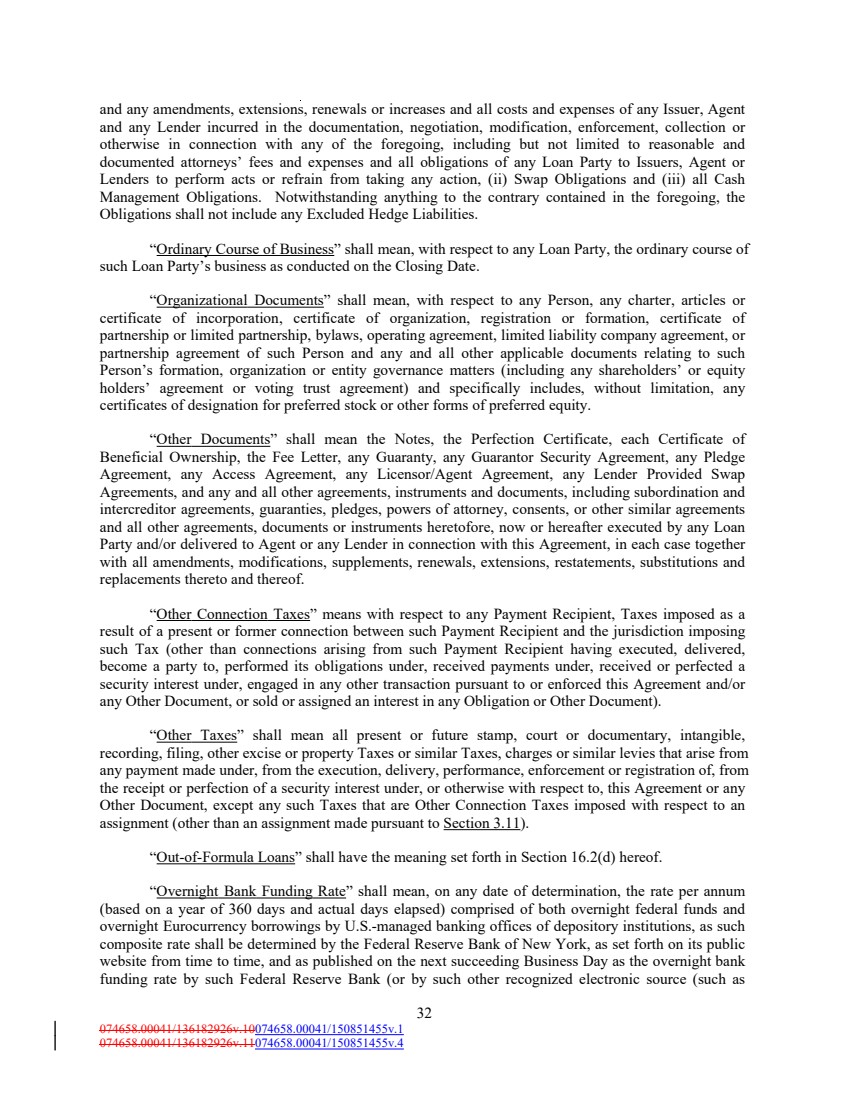 and any amendments, extensions, renewals or increases and all costs and expenses of any Issuer, Agent and any Lender incurred in the documentation, negotiation, modification, enforcement, collection or otherwise in connection with any of the foregoing, including but not limited to reasonable and documented attorneys' fees and expenses and all obligations of any Loan Party to Issuers, Agent or Lenders to perform acts or refrain from taking any action, (ii) Swap Obligations and (iii) all Cash Management Obligations. Notwithstanding anything to the contrary contained in the foregoing, the Obligations shall not include any Excluded Hedge Liabilities.

"Ordinary Course of Business" shall mean, with respect to any Loan Party, the ordinary course of such Loan Party's business as conducted on the Closing Date.

"Organizational Documents" shall mean, with respect to any Person, any charter, articles or certificate of incorporation, certificate of organization, registration or formation, certificate of partnership or limited partnership, bylaws, operating agreement, limited liability company agreement, or partnership agreement of such Person and any and all other applicable documents relating to such Person's formation, organization or entity governance matters (including any shareholders' or equity holders' agreement or voting trust agreement) and specifically includes, without limitation, any certificates of designation for preferred stock or other forms of preferred equity.

"Other Documents" shall mean the Notes, the Perfection Certificate, each Certificate of Beneficial Ownership, the Fee Letter, any Guaranty, any Guarantor Security Agreement, any Pledge Agreement, any Access Agreement, any Licensor/Agent Agreement, any Lender Provided Swap Agreements, and any and all other agreements, instruments and documents, including subordination and intercreditor agreements, guaranties, pledges, powers of attorney, consents, or other similar agreements and all other agreements, documents or instruments heretofore, now or hereafter executed by any Loan Party and/or delivered to Agent or any Lender in connection with this Agreement, in each case together with all amendments, modifications, supplements, renewals, extensions, restatements, substitutions and replacements thereto and thereof.

"Other Connection Taxes" means with respect to any Payment Recipient, Taxes imposed as a result of a present or former connection between such Payment Recipient and the jurisdiction imposing such Tax (other than connections arising from such Payment Recipient having executed, delivered, become a party to, performed its obligations under, received payments under, received or perfected a security interest under, engaged in any other transaction pursuant to or enforced this Agreement and/or any Other Document, or sold or assigned an interest in any Obligation or Other Document).

"Other Taxes" shall mean all present or future stamp, court or documentary, intangible, recording, filing, other excise or property Taxes or similar Taxes, charges or similar levies that arise from any payment made under, from the execution, delivery, performance, enforcement or registration of, from the receipt or perfection of a security interest under, or otherwise with respect to, this Agreement or any Other Document, except any such Taxes that are Other Connection Taxes imposed with respect to an assignment (other than an assignment made pursuant to Section 3.11).

"Out-of-Formula Loans" shall have the meaning set forth in Section 16.2(d) hereof.

"Overnight Bank Funding Rate" shall mean, on any date of determination, the rate per annum (based on a year of 360 days and actual days elapsed) comprised of both overnight federal funds and overnight Eurocurrency borrowings by U.S.-managed banking offices of depository institutions, as such composite rate shall be determined by the Federal Reserve Bank of New York, as set forth on its public website from time to time, and as published on the next succeeding Business Day as the overnight bank funding rate by such Federal Reserve Bank (or by such other recognized electronic source (such as

32

074658.00041/136182926v.10074658.00041/150851455v.1
074658.00041/136182926v.11074658.00041/150851455v.4